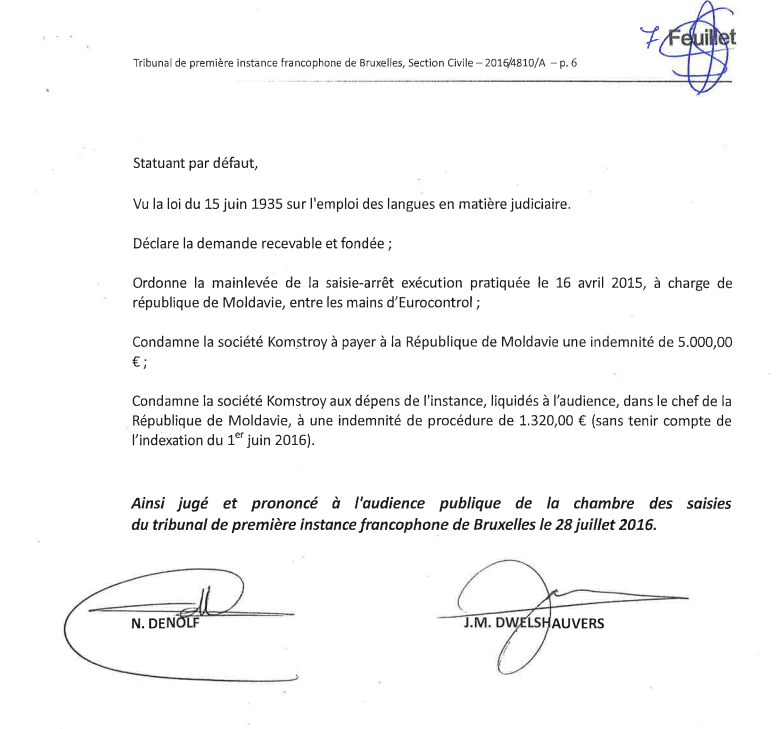 Tribunal de première instance francophone de Bruxelles, Section Civile – 2016/4810/A – p. 6

7 Feuillet

Statuant par défaut,

Vu la loi du 15 juin 1935 sur l'emploi des langues en matière judiciaire.

Déclare la demande recevable et fondée ;

Ordonne la mainlevée de la saisie-arrêt exécution pratiquée le 16 avril 2015, à charge de république de Moldavie, entre les mains d'Eurocontrol ;

Condamne la société Komstroy à payer à la République de Moldavie une indemnité de 5.000,00 € ;

Condamne la société Komstroy aux dépens de l'instance, liquidés à l'audience, dans le chef de la République de Moldavie, à une indemnité de procédure de 1.320,00 € (sans tenir compte de l'indexation du 1$^{er}$ juin 2016).

Ainsi jugé et prononcé à l'audience publique de la chambre des saisies du tribunal de première instance francophone de Bruxelles le 28 juillet 2016.

N. DENOLF

J.M. DWELSHAUVERS